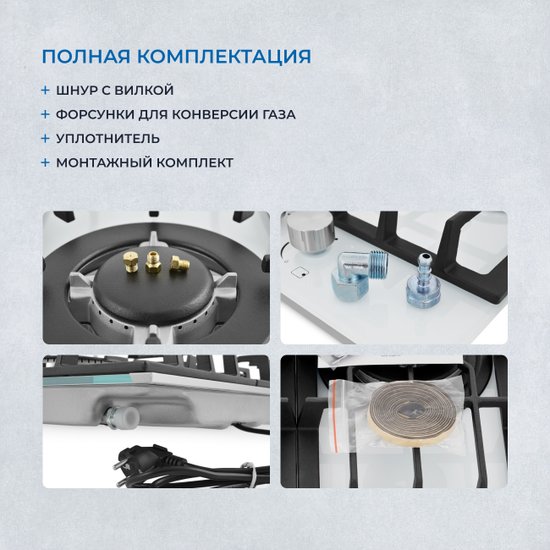 ПОЛНАЯ КОМПЛЕКТАЦИЯ

+ ШНУР С ВИЛКОЙ
+ ФОРСУНКИ ДЛЯ КОНВЕРСИИ ГАЗА
+ УПЛОТНИТЕЛЬ
+ МОНТАЖНЫЙ КОМПЛЕКТ